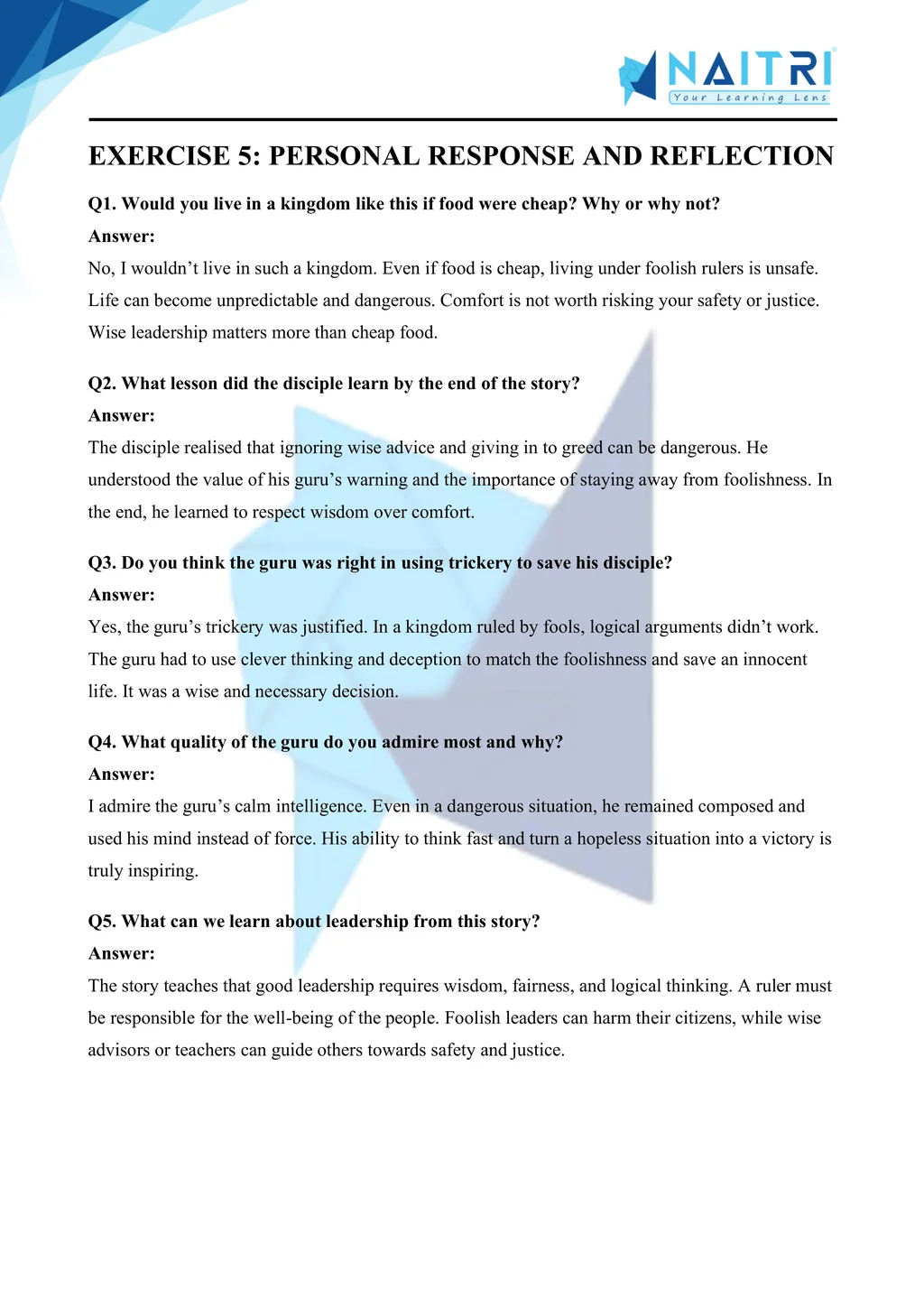 NAITRI
Your Learning Lens

EXERCISE 5: PERSONAL RESPONSE AND REFLECTION

Q1. Would you live in a kingdom like this if food were cheap? Why or why not?
Answer:
No, I wouldn't live in such a kingdom. Even if food is cheap, living under foolish rulers is unsafe. Life can become unpredictable and dangerous. Comfort is not worth risking your safety or justice. Wise leadership matters more than cheap food.

Q2. What lesson did the disciple learn by the end of the story?
Answer:
The disciple realised that ignoring wise advice and giving in to greed can be dangerous. He understood the value of his guru's warning and the importance of staying away from foolishness. In the end, he learned to respect wisdom over comfort.

Q3. Do you think the guru was right in using trickery to save his disciple?
Answer:
Yes, the guru's trickery was justified. In a kingdom ruled by fools, logical arguments didn't work. The guru had to use clever thinking and deception to match the foolishness and save an innocent life. It was a wise and necessary decision.

Q4. What quality of the guru do you admire most and why?
Answer:
I admire the guru's calm intelligence. Even in a dangerous situation, he remained composed and used his mind instead of force. His ability to think fast and turn a hopeless situation into a victory is truly inspiring.

Q5. What can we learn about leadership from this story?
Answer:
The story teaches that good leadership requires wisdom, fairness, and logical thinking. A ruler must be responsible for the well-being of the people. Foolish leaders can harm their citizens, while wise advisors or teachers can guide others towards safety and justice.